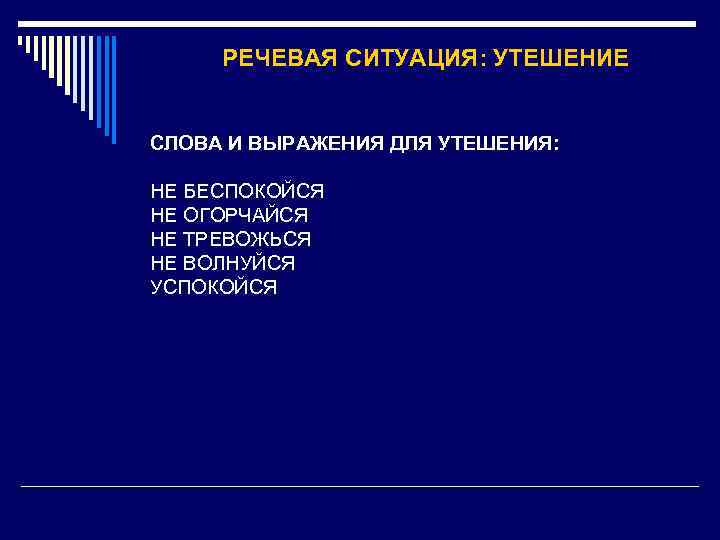 РЕЧЕВАЯ СИТУАЦИЯ: УТЕШЕНИЕ

СЛОВА И ВЫРАЖЕНИЯ ДЛЯ УТЕШЕНИЯ:

НЕ БЕСПОКОЙСЯ
НЕ ОГОРЧАЙСЯ
НЕ ТРЕВОЖЬСЯ
НЕ ВОЛНУЙСЯ
УСПОКОЙСЯ